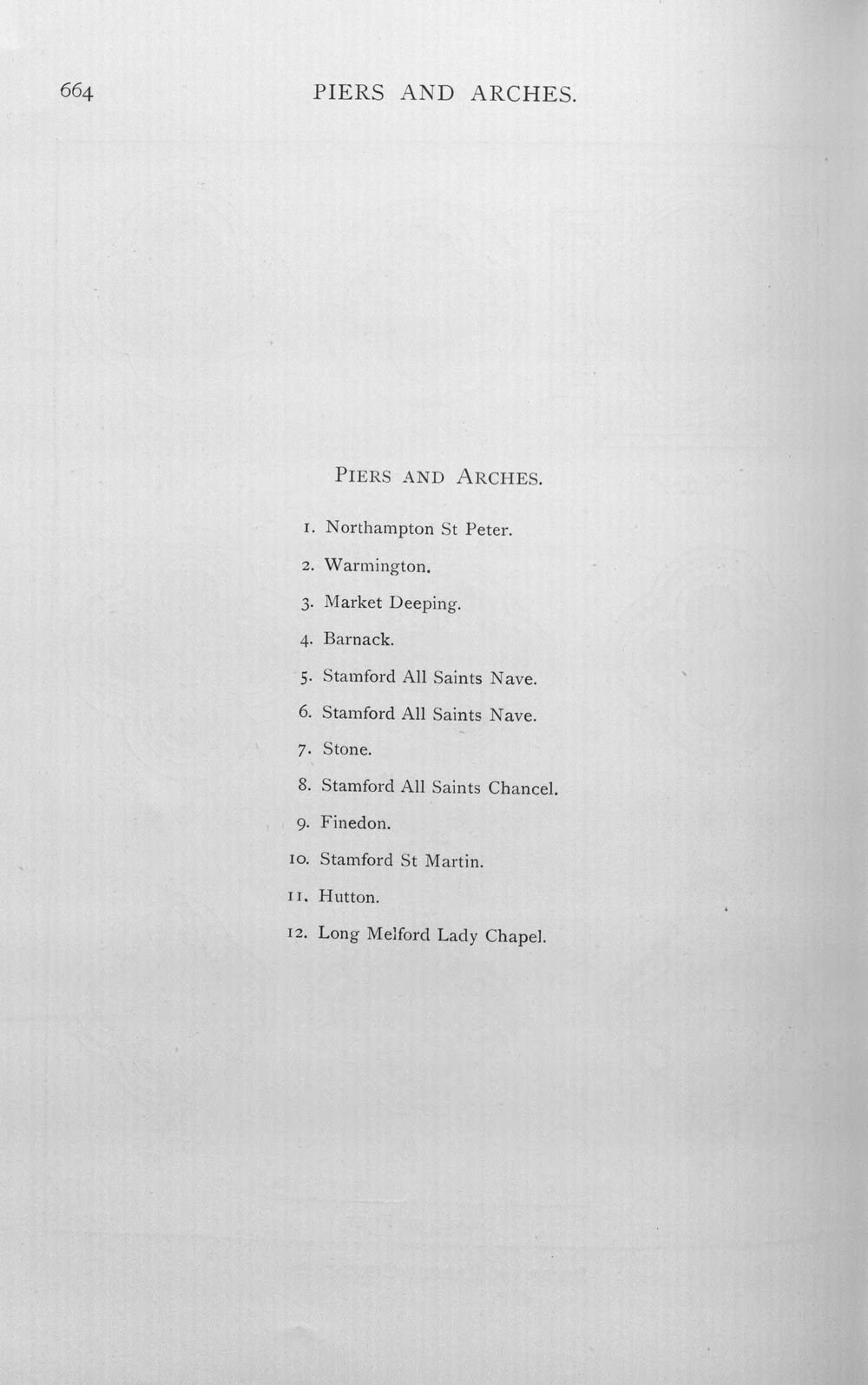 664 PIERS AND ARCHES.

PIERS AND ARCHES.

1. Northampton St Peter.

2. Warmington.

3. Market Deeping.

4. Barnack.

5. Stamford All Saints Nave.

6. Stamford All Saints Nave.

7. Stone.

8. Stamford All Saints Chancel.

9. Finedon.

10. Stamford St Martin.

11. Hutton.

12. Long Melford Lady Chapel.